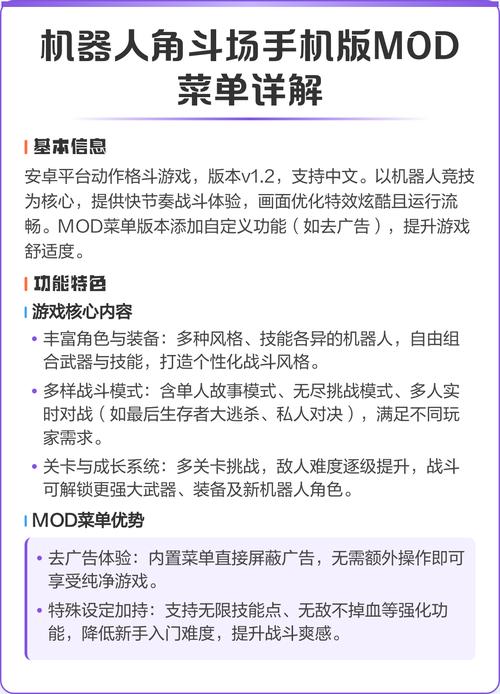 机器人角斗场手机版MOD菜单详解

基本信息

安卓平台动作格斗游戏，版本v1.2，支持中文。以机器人竞技为核心，提供快节奏战斗体验，画面优化特效炫酷且运行流畅。MOD菜单版本添加自定义功能（如去广告），提升游戏舒适度。

功能特色

游戏核心内容

• 丰富角色与装备：多种风格、技能各异的机器人，自由组合武器与技能，打造个性化战斗风格。

• 多样战斗模式：含单人故事模式、无尽挑战模式、多人实时对战（如最后生存者大逃杀、私人对决），满足不同玩家需求。

• 关卡与成长系统：多关卡挑战，敌人难度逐级提升，战斗可解锁更强大武器、装备及新机器人角色。

MOD菜单优势

• 去广告体验：内置菜单直接屏蔽广告，无需额外操作即可享受纯净游戏。

• 特殊设定加持：支持无限技能点、无敌不掉血等强化功能，降低新手入门难度，提升战斗爽感。